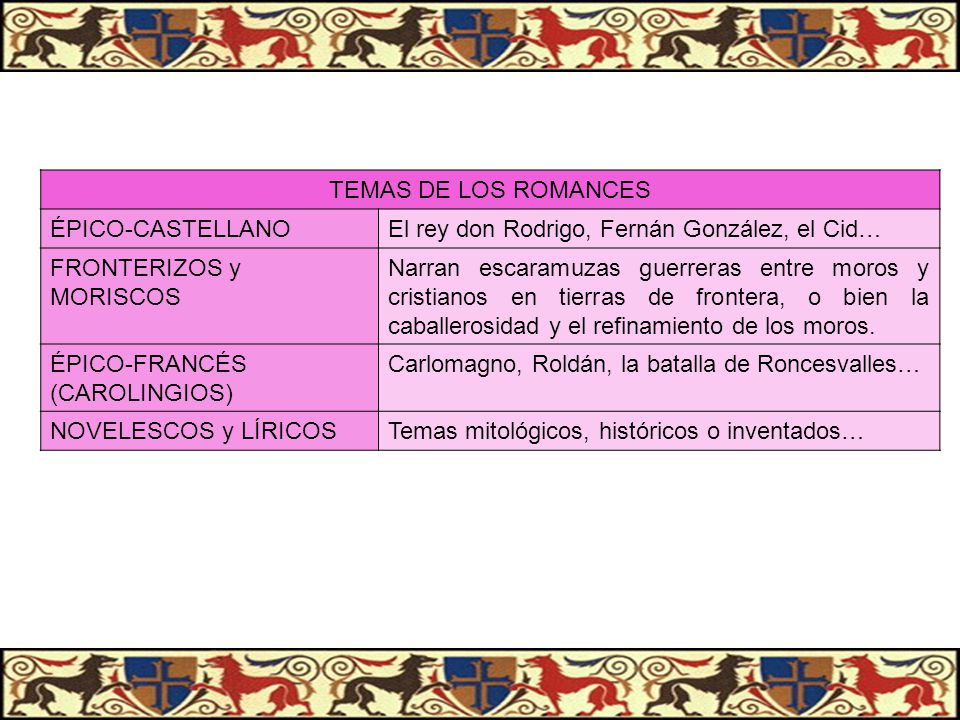 | TEMAS DE LOS ROMANCES | |
|---|---|
| ÉPICO-CASTELLANO | El rey don Rodrigo, Fernán González, el Cid… |
| FRONTERIZOS y MORISCOS | Narran escaramuzas guerreras entre moros y cristianos en tierras de frontera, o bien la caballerosidad y el refinamiento de los moros. |
| ÉPICO-FRANCÉS (CAROLINGIOS) | Carlomagno, Roldán, la batalla de Roncesvalles… |
| NOVELESCOS y LÍRICOS | Temas mitológicos, históricos o inventados… |